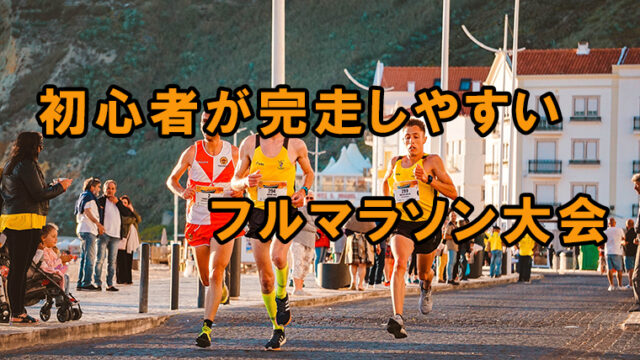 初心者が完走しやすい
フルマラソン大会